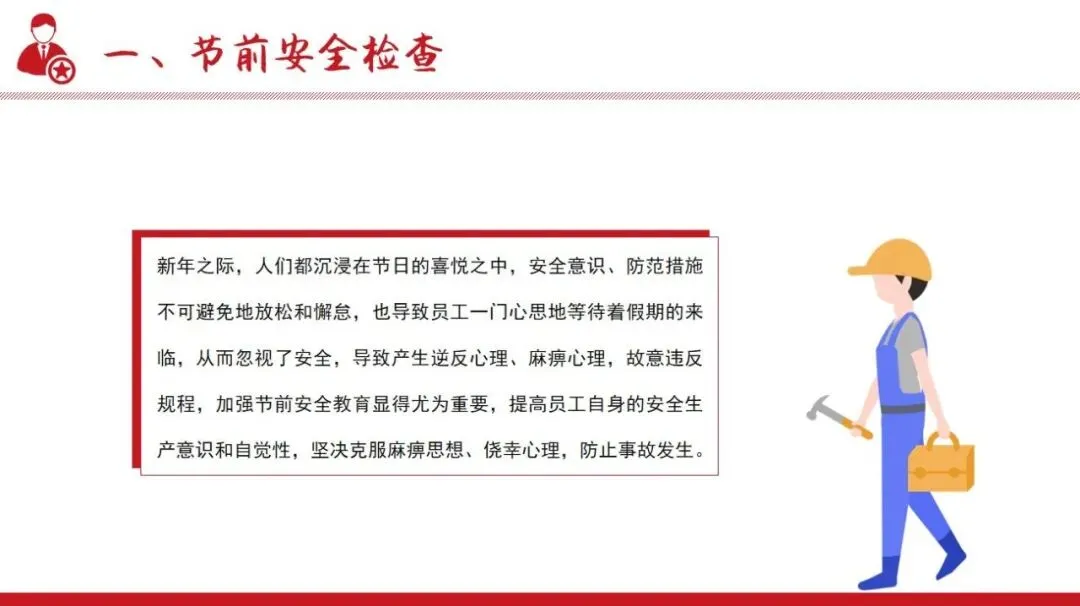 一、节前安全检查

新年之际，人们都沉浸在节日的喜悦之中，安全意识、防范措施不可避免地放松和懈怠，也导致员工一门心思地等待着假期的来临，从而忽视了安全，导致产生逆反心理、麻痹心理，故意违反规程，加强节前安全教育显得尤为重要，提高员工自身的安全生产意识和自觉性，坚决克服麻痹思想、侥幸心理，防止事故发生。